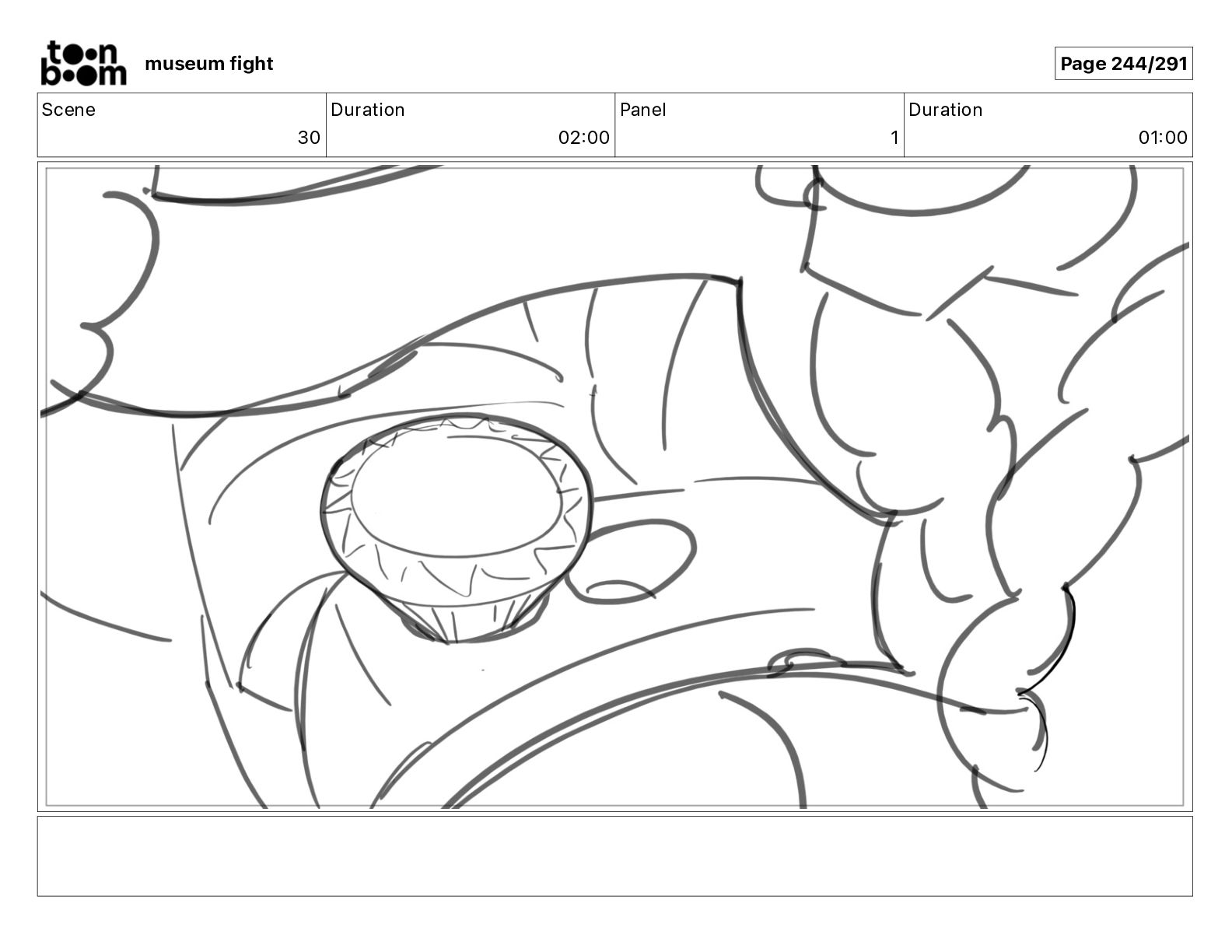 toon boom museum fight

Page 244/291

| Scene | Duration | Panel | Duration |
|---|---|---|---|
| 30 | 02:00 | 1 | 01:00 |